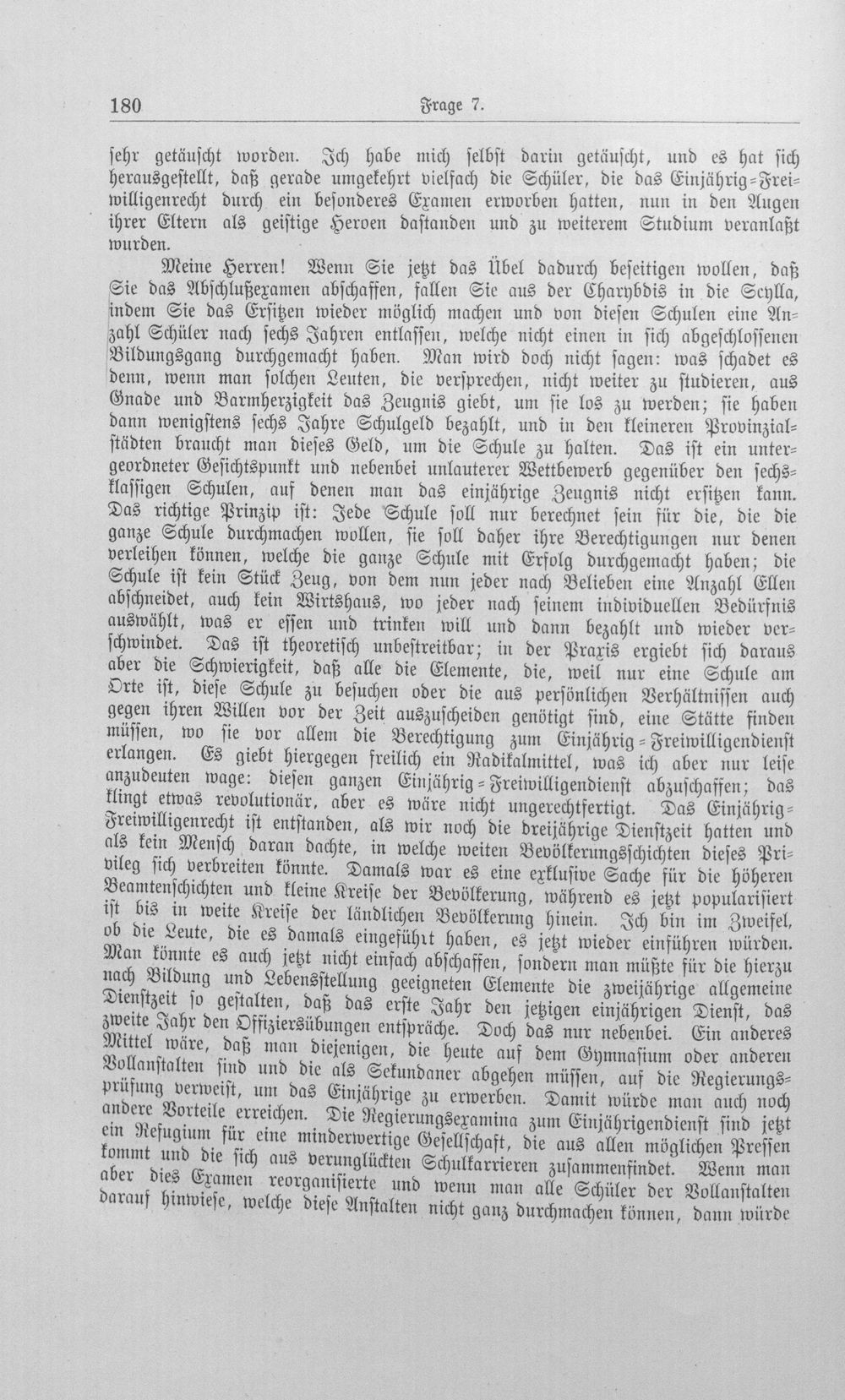 180 Frage 7.

sehr getäuscht worden. Ich habe mich selbst darin getäuscht, und es hat sich herausgestellt, daß gerade umgekehrt vielfach die Schüler, die das Einjährig-Freiwilligenrecht durch ein besonderes Examen erworben hatten, nun in den Augen ihrer Eltern als geistige Heroen dastanden und zu weiterem Studium veranlaßt wurden.

Meine Herren! Wenn Sie jetzt das Übel dadurch beseitigen wollen, daß Sie das Abschlußexamen abschaffen, fallen Sie aus der Charybdis in die Scylla, indem Sie das Ersitzen wieder möglich machen und von diesen Schulen eine Anzahl Schüler nach sechs Jahren entlassen, welche nicht einen in sich abgeschlossenen Bildungsgang durchgemacht haben. Man wird doch nicht sagen: was schadet es denn, wenn man solchen Leuten, die versprechen, nicht weiter zu studieren, aus Gnade und Barmherzigkeit das Zeugnis giebt, um sie los zu werden; sie haben dann wenigstens sechs Jahre Schulgeld bezahlt, und in den kleineren Provinzialstädten braucht man dieses Geld, um die Schule zu halten. Das ist ein untergeordneter Gesichtspunkt und nebenbei unlauterer Wettbewerb gegenüber den sechsklassigen Schulen, auf denen man das einjährige Zeugnis nicht ersitzen kann. Das richtige Prinzip ist: Jede Schule soll nur berechnet sein für die, die die ganze Schule durchmachen wollen, sie soll daher ihre Berechtigungen nur denen verleihen können, welche die ganze Schule mit Erfolg durchgemacht haben; die Schule ist kein Stück Zeug, von dem nun jeder nach Belieben eine Anzahl Ellen abschneidet, auch kein Wirtshaus, wo jeder nach seinem individuellen Bedürfnis auswählt, was er essen und trinken will und dann bezahlt und wieder verschwindet. Das ist theoretisch unbestreitbar; in der Praxis ergiebt sich daraus aber die Schwierigkeit, daß alle die Elemente, die, weil nur eine Schule am Orte ist, diese Schule zu besuchen oder die aus persönlichen Verhältnissen auch gegen ihren Willen vor der Zeit auszuscheiden genötigt sind, eine Stätte finden müssen, wo sie vor allem die Berechtigung zum Einjährig-Freiwilligendienst erlangen. Es giebt hiergegen freilich ein Radikalmittel, was ich aber nur leise anzudeuten wage: diesen ganzen Einjährig-Freiwilligendienst abzuschaffen; das klingt etwas revolutionär, aber es wäre nicht ungerechtfertigt. Das Einjährig-Freiwilligenrecht ist entstanden, als wir noch die dreijährige Dienstzeit hatten und als kein Mensch daran dachte, in welche weiten Bevölkerungsschichten dieses Privileg sich verbreiten könnte. Damals war es eine exklusive Sache für die höheren Beamtenschichten und kleine Kreise der Bevölkerung, während es jetzt popularisiert ist bis in weite Kreise der ländlichen Bevölkerung hinein. Ich bin im Zweifel, ob die Leute, die es damals eingeführt haben, es jetzt wieder einführen würden. Man könnte es auch jetzt nicht einfach abschaffen, sondern man müßte für die hierzu nach Bildung und Lebensstellung geeigneten Elemente die zweijährige allgemeine Dienstzeit so gestalten, daß das erste Jahr den jetzigen einjährigen Dienst, das zweite Jahr den Offiziersübungen entspräche. Doch das nur nebenbei. Ein anderes Mittel wäre, daß man diejenigen, die heute auf dem Gymnasium oder anderen Vollanstalten sind und die als Sekundaner abgehen müssen, auf die Regierungsprüfung verweist, um das Einjährige zu erwerben. Damit würde man auch noch andere Vorteile erreichen. Die Regierungsexamina zum Einjährigendienst sind jetzt ein Refugium für eine minderwertige Gesellschaft, die aus allen möglichen Pressen kommt und die sich aus verunglückten Schulkarrieren zusammenfindet. Wenn man aber dies Examen reorganisierte und wenn man alle Schüler der Vollanstalten darauf hinwiese, welche diese Anstalten nicht ganz durchmachen können, dann würde